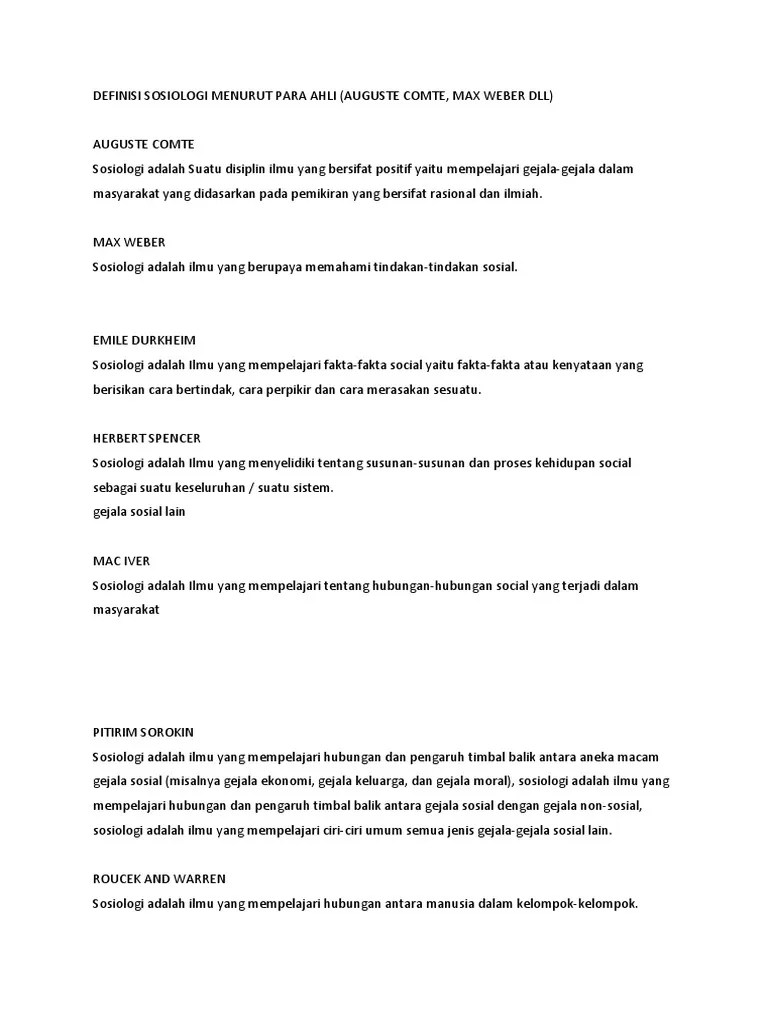 DEFINISI SOSIOLOGI MENURUT PARA AHLI (AUGUSTE COMTE, MAX WEBER DLL)

AUGUSTE COMTE
Sosiologi adalah Suatu disiplin ilmu yang bersifat positif yaitu mempelajari gejala-gejala dalam masyarakat yang didasarkan pada pemikiran yang bersifat rasional dan ilmiah.

MAX WEBER
Sosiologi adalah ilmu yang berupaya memahami tindakan-tindakan sosial.

EMILE DURKHEIM
Sosiologi adalah Ilmu yang mempelajari fakta-fakta social yaitu fakta-fakta atau kenyataan yang berisikan cara bertindak, cara perpikir dan cara merasakan sesuatu.

HERBERT SPENCER
Sosiologi adalah Ilmu yang menyelidiki tentang susunan-susunan dan proses kehidupan social sebagai suatu keseluruhan / suatu sistem.
gejala sosial lain

MAC IVER
Sosiologi adalah Ilmu yang mempelajari tentang hubungan-hubungan social yang terjadi dalam masyarakat

PITIRIM SOROKIN
Sosiologi adalah ilmu yang mempelajari hubungan dan pengaruh timbal balik antara aneka macam gejala sosial (misalnya gejala ekonomi, gejala keluarga, dan gejala moral), sosiologi adalah ilmu yang mempelajari hubungan dan pengaruh timbal balik antara gejala sosial dengan gejala non-sosial, sosiologi adalah ilmu yang mempelajari ciri-ciri umum semua jenis gejala-gejala sosial lain.

ROUCEK AND WARREN
Sosiologi adalah ilmu yang mempelajari hubungan antara manusia dalam kelompok-kelompok.